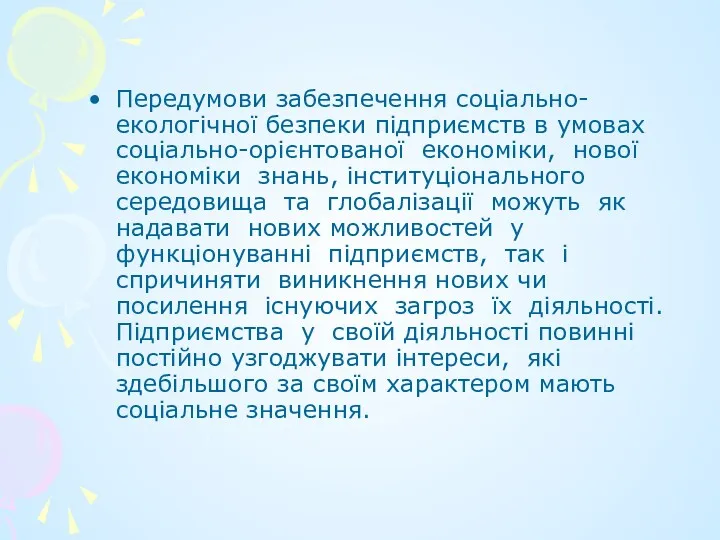 • Передумови забезпечення соціально-екологічної безпеки підприємств в умовах соціально-орієнтованої економіки, нової економіки знань, інституціонального середовища та глобалізації можуть як надавати нових можливостей у функціонуванні підприємств, так і спричиняти виникнення нових чи посилення існуючих загроз їх діяльності. Підприємства у своїй діяльності повинні постійно узгоджувати інтереси, які здебільшого за своїм характером мають соціальне значення.